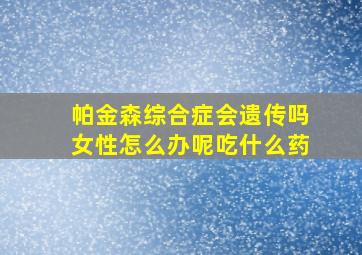 帕金森综合症会遗传吗
女性怎么办呢吃什么药